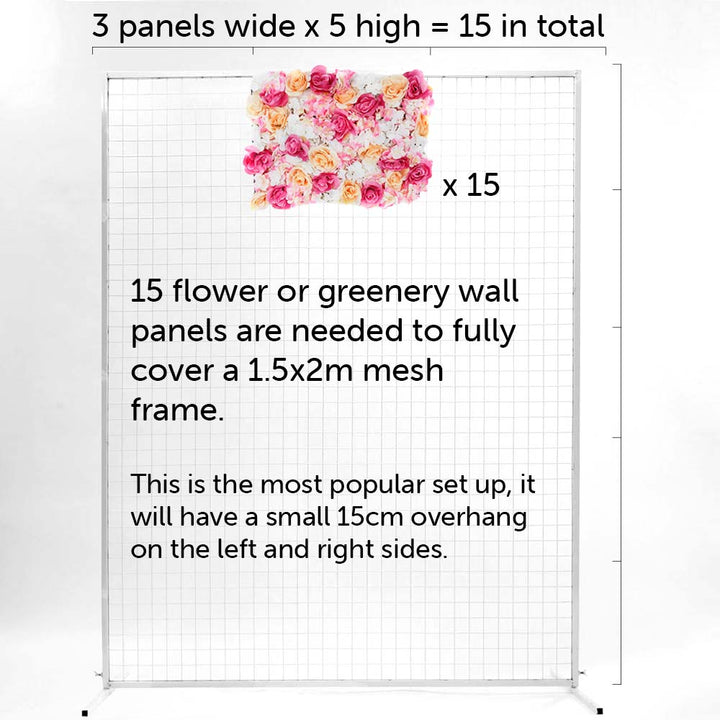 3 panels wide x 5 high = 15 in total

x 15

15 flower or greenery wall panels are needed to fully cover a 1.5x2m mesh frame.

This is the most popular set up, it will have a small 15cm overhang on the left and right sides.